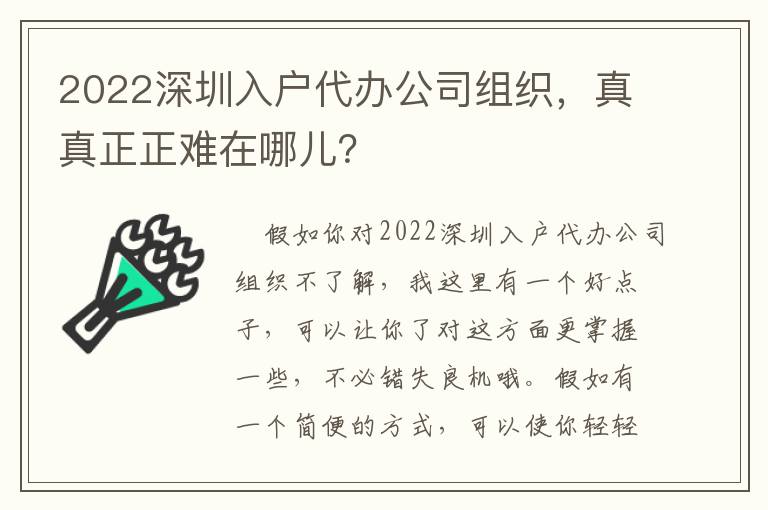 2022深圳入户代办公司组织，真真正正难在哪儿?

假如你对2022深圳入户代办公司组织不了解，我这里有一个好点子，可以让你了对这方面更掌握一些，不必错失良机哦。假如有一个简便的方式，可以使你轻轻